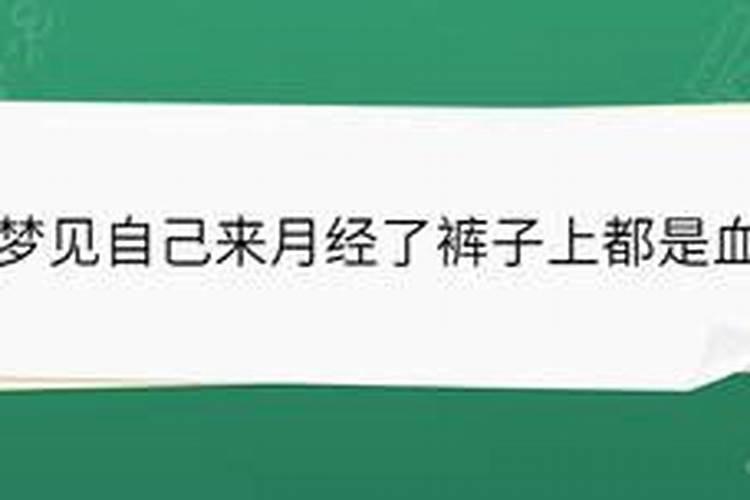 梦见自己来月经了裤子上都是血